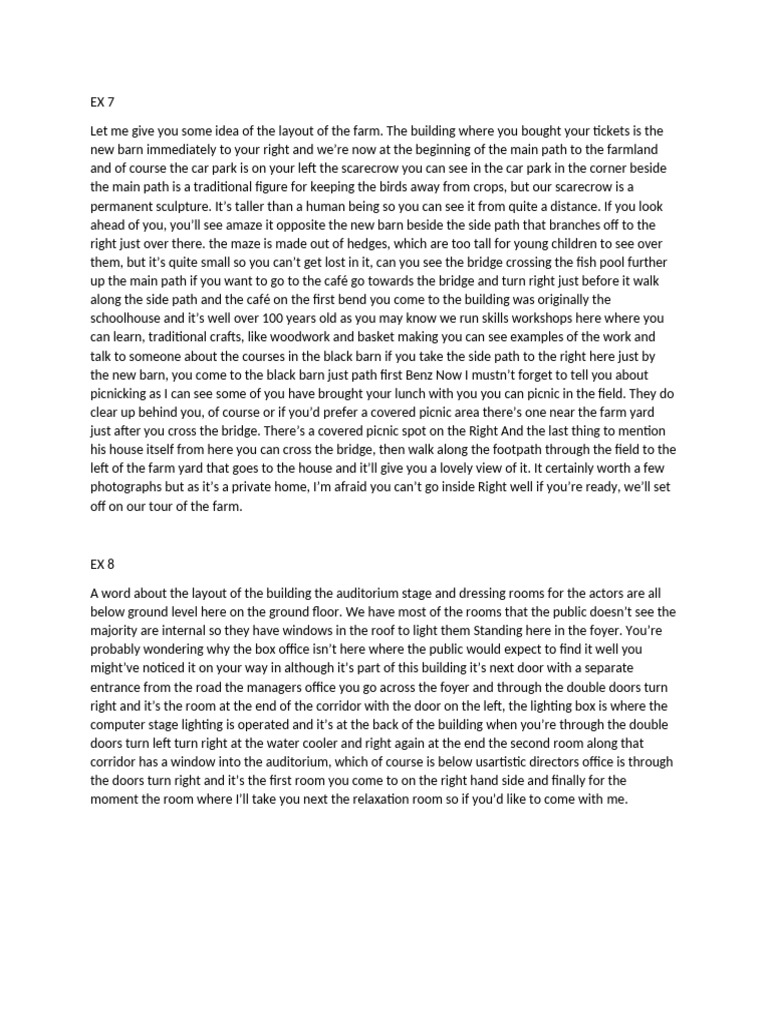 EX 7

Let me give you some idea of the layout of the farm. The building where you bought your tickets is the new barn immediately to your right and we're now at the beginning of the main path to the farmland and of course the car park is on your left the scarecrow you can see in the car park in the corner beside the main path is a traditional figure for keeping the birds away from crops, but our scarecrow is a permanent sculpture. It's taller than a human being so you can see it from quite a distance. If you look ahead of you, you'll see amaze it opposite the new barn beside the side path that branches off to the right just over there. the maze is made out of hedges, which are too tall for young children to see over them, but it's quite small so you can't get lost in it, can you see the bridge crossing the fish pool further up the main path if you want to go to the café go towards the bridge and turn right just before it walk along the side path and the café on the first bend you come to the building was originally the schoolhouse and it's well over 100 years old as you may know we run skills workshops here where you can learn, traditional crafts, like woodwork and basket making you can see examples of the work and talk to someone about the courses in the black barn if you take the side path to the right here just by the new barn, you come to the black barn just path first Benz Now I mustn't forget to tell you about picnicking as I can see some of you have brought your lunch with you you can picnic in the field. They do clear up behind you, of course or if you'd prefer a covered picnic area there's one near the farm yard just after you cross the bridge. There's a covered picnic spot on the Right And the last thing to mention his house itself from here you can cross the bridge, then walk along the footpath through the field to the left of the farm yard that goes to the house and it'll give you a lovely view of it. It certainly worth a few photographs but as it's a private home, I'm afraid you can't go inside Right well if you're ready, we'll set off on our tour of the farm.

EX 8

A word about the layout of the building the auditorium stage and dressing rooms for the actors are all below ground level here on the ground floor. We have most of the rooms that the public doesn't see the majority are internal so they have windows in the roof to light them Standing here in the foyer. You're probably wondering why the box office isn't here where the public would expect to find it well you might've noticed it on your way in although it's part of this building it's next door with a separate entrance from the road the managers office you go across the foyer and through the double doors turn right and it's the room at the end of the corridor with the door on the left, the lighting box is where the computer stage lighting is operated and it's at the back of the building when you're through the double doors turn left turn right at the water cooler and right again at the end the second room along that corridor has a window into the auditorium, which of course is below usartistic directors office is through the doors turn right and it's the first room you come to on the right hand side and finally for the moment the room where I'll take you next the relaxation room so if you'd like to come with me.